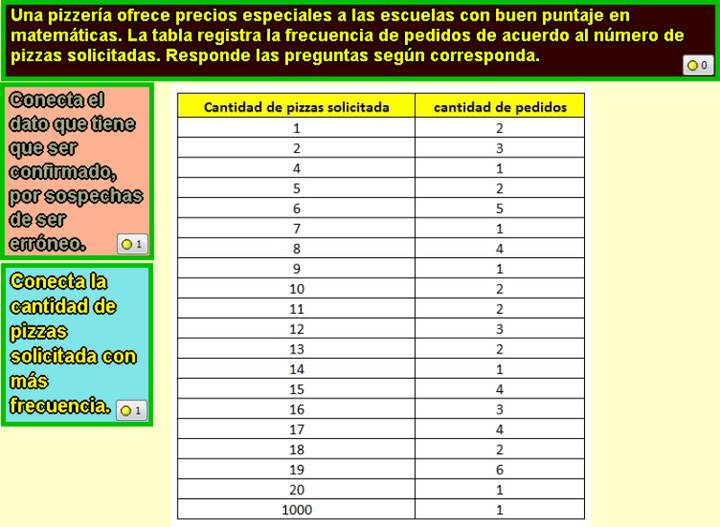 Una pizzería ofrece precios especiales a las escuelas con buen puntaje en matemáticas. La tabla registra la frecuencia de pedidos de acuerdo al número de pizzas solicitadas. Responde las preguntas según corresponda.

0

Conecta el dato que tiene que ser confirmado, por sospechas de ser erróneo.

1

Conecta la cantidad de pizzas solicitada con más frecuencia.

1

| Cantidad de pizzas solicitada | cantidad de pedidos |
|---|---|
| 1 | 2 |
| 2 | 3 |
| 4 | 1 |
| 5 | 2 |
| 6 | 5 |
| 7 | 1 |
| 8 | 4 |
| 9 | 1 |
| 10 | 2 |
| 11 | 2 |
| 12 | 3 |
| 13 | 2 |
| 14 | 1 |
| 15 | 4 |
| 16 | 3 |
| 17 | 4 |
| 18 | 2 |
| 19 | 6 |
| 20 | 1 |
| 1000 | 1 |